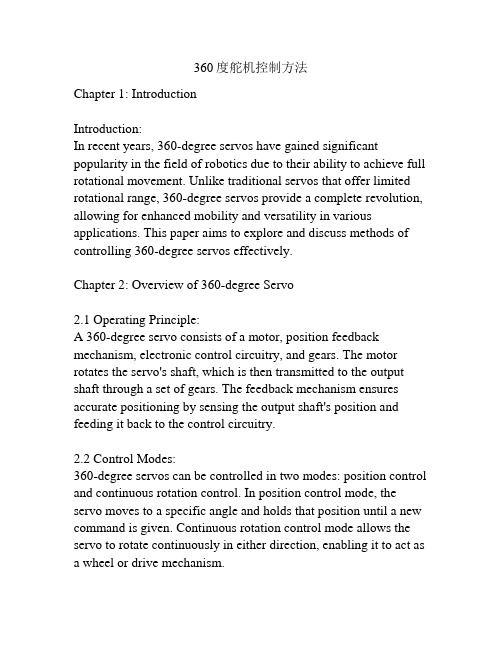 360度舵机控制方法

Chapter 1: Introduction

Introduction:
In recent years, 360-degree servos have gained significant popularity in the field of robotics due to their ability to achieve full rotational movement. Unlike traditional servos that offer limited rotational range, 360-degree servos provide a complete revolution, allowing for enhanced mobility and versatility in various applications. This paper aims to explore and discuss methods of controlling 360-degree servos effectively.

Chapter 2: Overview of 360-degree Servo

2.1 Operating Principle:
A 360-degree servo consists of a motor, position feedback mechanism, electronic control circuitry, and gears. The motor rotates the servo's shaft, which is then transmitted to the output shaft through a set of gears. The feedback mechanism ensures accurate positioning by sensing the output shaft's position and feeding it back to the control circuitry.

2.2 Control Modes:
360-degree servos can be controlled in two modes: position control and continuous rotation control. In position control mode, the servo moves to a specific angle and holds that position until a new command is given. Continuous rotation control mode allows the servo to rotate continuously in either direction, enabling it to act as a wheel or drive mechanism.